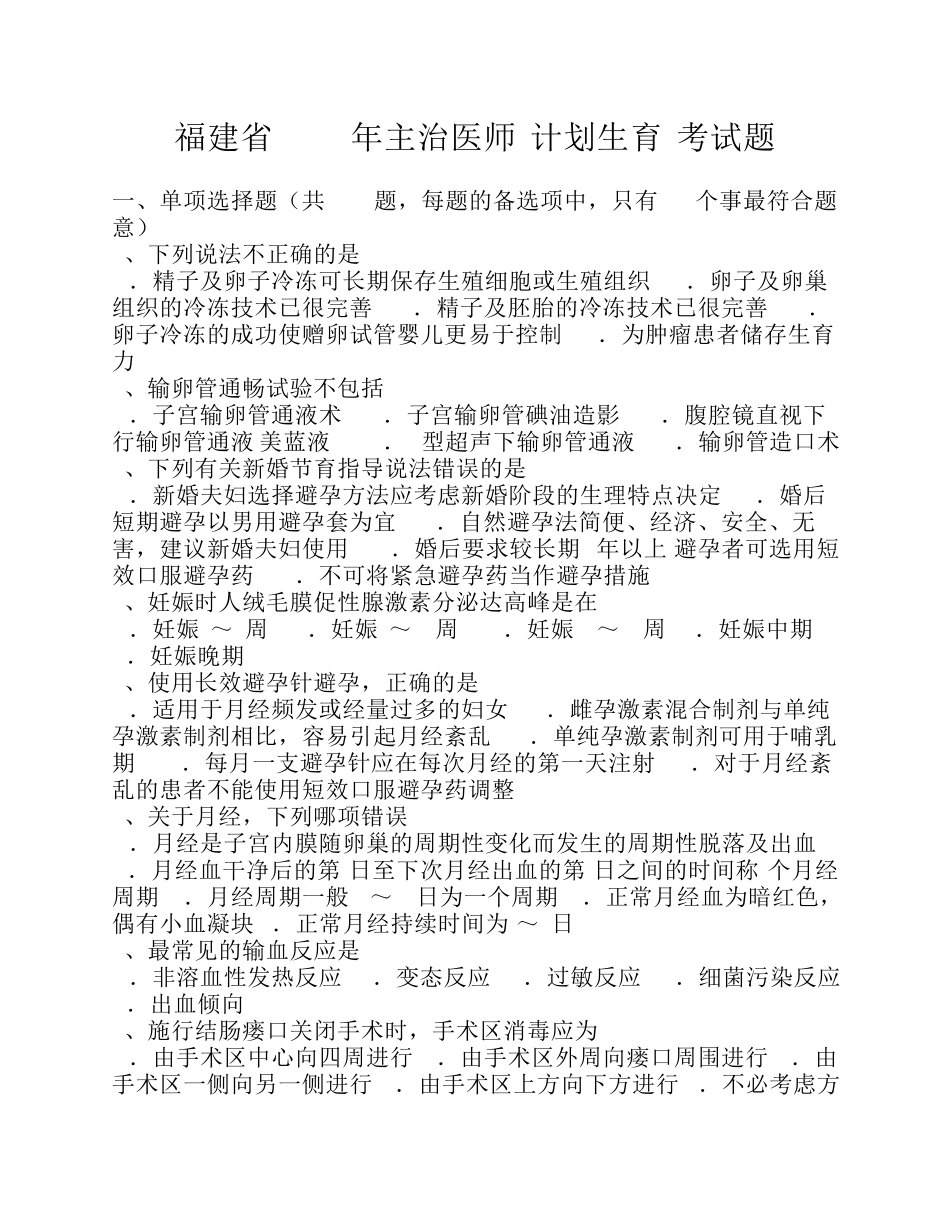 福建省 年主治医师 计划生育 考试题

一、单项选择题（共 题，每题的备选项中，只有 个事最符合题意）
、下列说法不正确的是
．精子及卵子冷冻可长期保存生殖细胞或生殖组织 ．卵子及卵巢组织的冷冻技术已很完善 ．精子及胚胎的冷冻技术已很完善 ．卵子冷冻的成功使赠卵试管婴儿更易于控制 ．为肿瘤患者储存生育力
、输卵管通畅试验不包括
．子宫输卵管通液术 ．子宫输卵管碘油造影 ．腹腔镜直视下行输卵管通液 美蓝液 ． 型超声下输卵管通液 ．输卵管造口术
、下列有关新婚节育指导说法错误的是
．新婚夫妇选择避孕方法应考虑新婚阶段的生理特点决定 ．婚后短期避孕以男用避孕套为宜 ．自然避孕法简便、经济、安全、无害，建议新婚夫妇使用 ．婚后要求较长期 年以上 避孕者可选用短效口服避孕药 ．不可将紧急避孕药当作避孕措施
、妊娠时人绒毛膜促性腺激素分泌达高峰是在
．妊娠 ～ 周 ．妊娠 ～ 周 ．妊娠 ～ 周 ．妊娠中期 ．妊娠晚期
、使用长效避孕针避孕，正确的是
．适用于月经频发或经量过多的妇女 ．雌孕激素混合制剂与单纯孕激素制剂相比，容易引起月经紊乱 ．单纯孕激素制剂可用于哺乳期 ．每月一支避孕针应在每次月经的第一天注射 ．对于月经紊乱的患者不能使用短效口服避孕药调整
、关于月经，下列哪项错误
．月经是子宫内膜随卵巢的周期性变化而发生的周期性脱落及出血 ．月经血干净后的第 日至下次月经出血的第 日之间的时间称 个月经周期 ．月经周期一般 ～ 日为一个周期 ．正常月经血为暗红色，偶有小血凝块 ．正常月经持续时间为 ～ 日
、最常见的输血反应是
．非溶血性发热反应 ．变态反应 ．过敏反应 ．细菌污染反应 ．出血倾向
、施行结肠瘘口关闭手术时，手术区消毒应为
．由手术区中心向四周进行 ．由手术区外周向瘘口周围进行 ．由手术区一侧向另一侧进行 ．由手术区上方向下方进行 ．不必考虑方